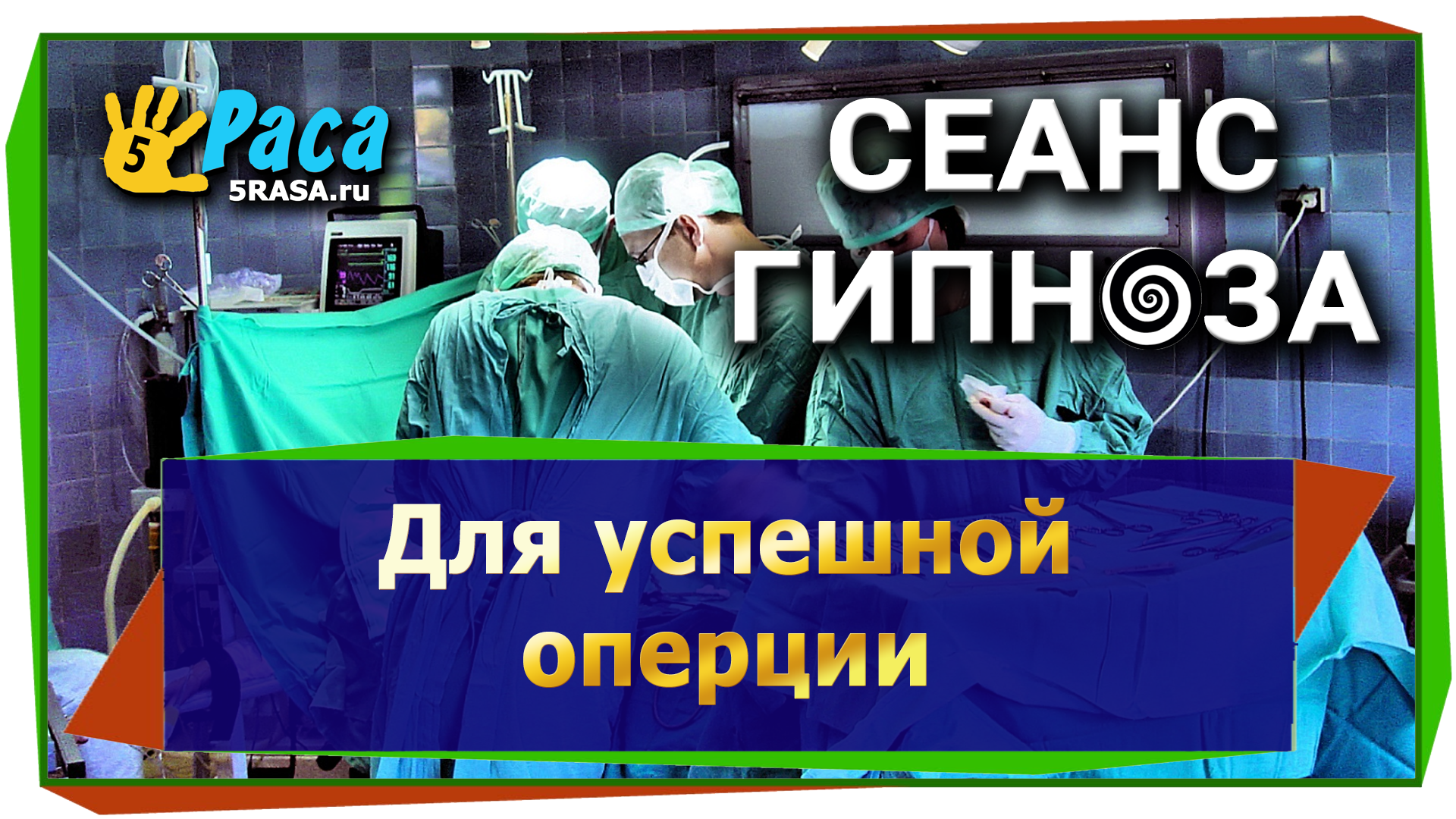 5 Раса
5RASA.ru

СЕАНС ГИПНОЗА

Для успешной оперции